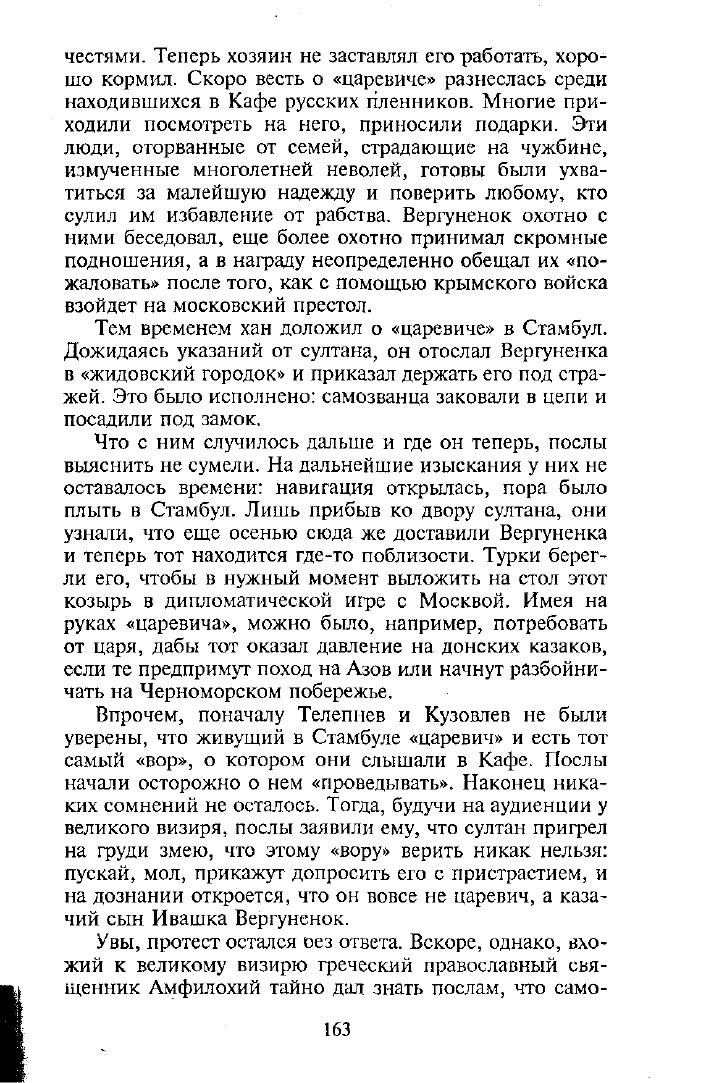 честями. Теперь хозяин не заставлял его работать, хорошо кормил. Скоро весть о «царевиче» разнеслась среди находившихся в Кафе русских пленников. Многие приходили посмотреть на него, приносили подарки. Эти люди, оторванные от семей, страдающие на чужбине, измученные многолетней неволей, готовы были ухватиться за малейшую надежду и поверить любому, кто сулил им избавление от рабства. Вергуненок охотно с ними беседовал, еще более охотно принимал скромные подношения, а в награду неопределенно обещал их «пожаловать» после того, как с помощью крымского войска взойдет на московский престол.

Тем временем хан доложил о «царевиче» в Стамбул. Дожидаясь указаний от султана, он отослал Вергуненка в «жидовский городок» и приказал держать его под стражей. Это было исполнено: самозванца заковали в цепи и посадили под замок.

Что с ним случилось дальше и где он теперь, послы выяснить не сумели. На дальнейшие изыскания у них не оставалось времени: навигация открылась, пора было плыть в Стамбул. Лишь прибыв ко двору султана, они узнали, что еще осенью сюда же доставили Вергуненка и теперь тот находится где-то поблизости. Турки берегли его, чтобы в нужный момент выложить на стол этот козырь в дипломатической игре с Москвой. Имея на руках «царевича», можно было, например, потребовать от царя, дабы тот оказал давление на донских казаков, если те предпримут поход на Азов или начнут разбойничать на Черноморском побережье.

Впрочем, поначалу Телепнев и Кузовлев не были уверены, что живущий в Стамбуле «царевич» и есть тот самый «вор», о котором они слышали в Кафе. Послы начали осторожно о нем «проведывать». Наконец никаких сомнений не осталось. Тогда, будучи на аудиенции у великого визиря, послы заявили ему, что султан пригрел на груди змею, что этому «вору» верить никак нельзя: пускай, мол, прикажут допросить его с пристрастием, и на дознании откроется, что он вовсе не царевич, а казачий сын Ивашка Вергуненок.

Увы, протест остался без ответа. Вскоре, однако, вхожий к великому визирю греческий православный священник Амфилохий тайно дал знать послам, что само-

163